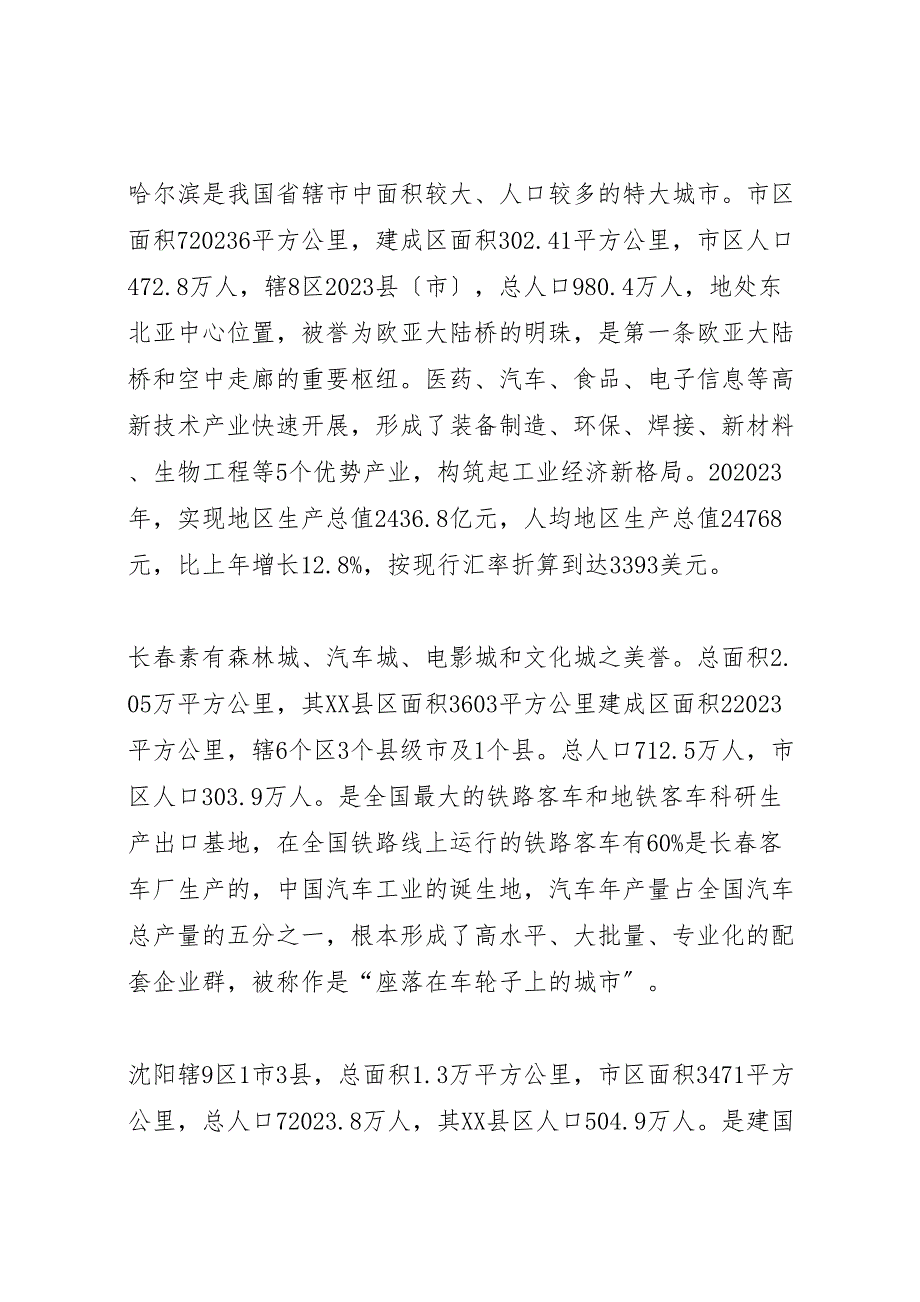 哈尔滨是我国省辖市中面积较大、人口较多的特大城市。市区面积720236平方公里，建成区面积302.41平方公里，市区人口472.8万人，辖8区2023县〔市〕，总人口980.4万人，地处东北亚中心位置，被誉为欧亚大陆桥的明珠，是第一条欧亚大陆桥和空中走廊的重要枢纽。医药、汽车、食品、电子信息等高新技术产业快速开展，形成了装备制造、环保、焊接、新材料、生物工程等5个优势产业，构筑起工业经济新格局。202023年，实现地区生产总值2436.8亿元，人均地区生产总值24768元，比上年增长12.8%，按现行汇率折算到达3393美元。

长春素有森林城、汽车城、电影城和文化城之美誉。总面积2.05万平方公里，其XX县区面积3603平方公里建成区面积22023平方公里，辖6个区3个县级市及1个县。总人口712.5万人，市区人口303.9万人。是全国最大的铁路客车和地铁客车科研生产出口基地，在全国铁路线上运行的铁路客车有60%是长春客车厂生产的，中国汽车工业的诞生地，汽车年产量占全国汽车总产量的五分之一，根本形成了高水平、大批量、专业化的配套企业群，被称作是“座落在车轮子上的城市”。

沈阳辖9区1市3县，总面积1.3万平方公里，市区面积3471平方公里，总人口72023.8万人，其XX县区人口504.9万人。是建国